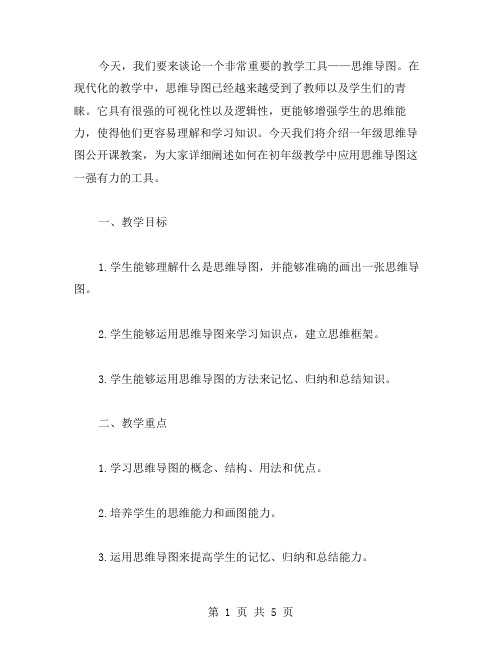 今天，我们要来谈论一个非常重要的教学工具——思维导图。在现代化的教学中，思维导图已经越来越受到了教师以及学生们的青睐。它具有很强的可视化性以及逻辑性，更能够增强学生的思维能力，使得他们更容易理解和学习知识。今天我们将介绍一年级思维导图公开课教案，为大家详细阐述如何在初年级教学中应用思维导图这一强有力的工具。

一、教学目标

1.学生能够理解什么是思维导图，并能够准确的画出一张思维导图。

2.学生能够运用思维导图来学习知识点，建立思维框架。

3.学生能够运用思维导图的方法来记忆、归纳和总结知识。

二、教学重点

1.学习思维导图的概念、结构、用法和优点。

2.培养学生的思维能力和画图能力。

3.运用思维导图来提高学生的记忆、归纳和总结能力。

第 1 页 共 5 页